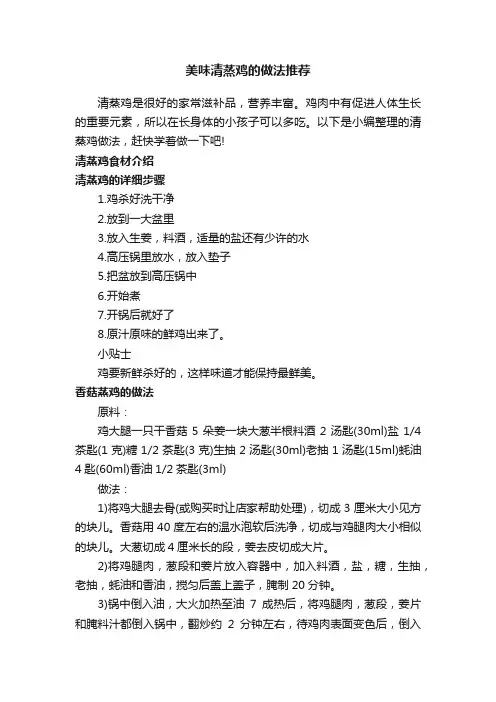 美味清蒸鸡的做法推荐

清蒸鸡是很好的家常滋补品，营养丰富。鸡肉中有促进人体生长的重要元素，所以在长身体的小孩子可以多吃。以下是小编整理的清蒸鸡做法，赶快学着做一下吧!

清蒸鸡食材介绍

清蒸鸡的详细步骤

1.鸡杀好洗干净

2.放到一大盆里

3.放入生姜，料酒，适量的盐还有少许的水

4.高压锅里放水，放入垫子

5.把盆放到高压锅中

6.开始煮

7.开锅后就好了

8.原汁原味的鲜鸡出来了。

小贴士

鸡要新鲜杀好的，这样味道才能保持最鲜美。

香菇蒸鸡的做法

原料：

鸡大腿一只干香菇 5 朵姜一块大葱半根料酒 2 汤匙(30ml)盐 1/4 茶匙(1 克)糖 1/2 茶匙(3 克)生抽 2 汤匙(30ml)老抽 1 汤匙(15ml)蚝油 4 匙(60ml)香油 1/2 茶匙(3ml)

做法：

1)将鸡大腿去骨(或购买时让店家帮助处理)，切成 3 厘米大小见方的块儿。香菇用 40 度左右的温水泡软后洗净，切成与鸡腿肉大小相似的块儿。大葱切成 4 厘米长的段，姜去皮切成大片。

2)将鸡腿肉，葱段和姜片放入容器中，加入料酒，盐，糖，生抽，老抽，蚝油和香油，搅匀后盖上盖子，腌制 20 分钟。

3)锅中倒入油，大火加热至油 7 成热后，将鸡腿肉，葱段，姜片和腌料汁都倒入锅中，翻炒约 2 分钟左右，待鸡肉表面变色后，倒入